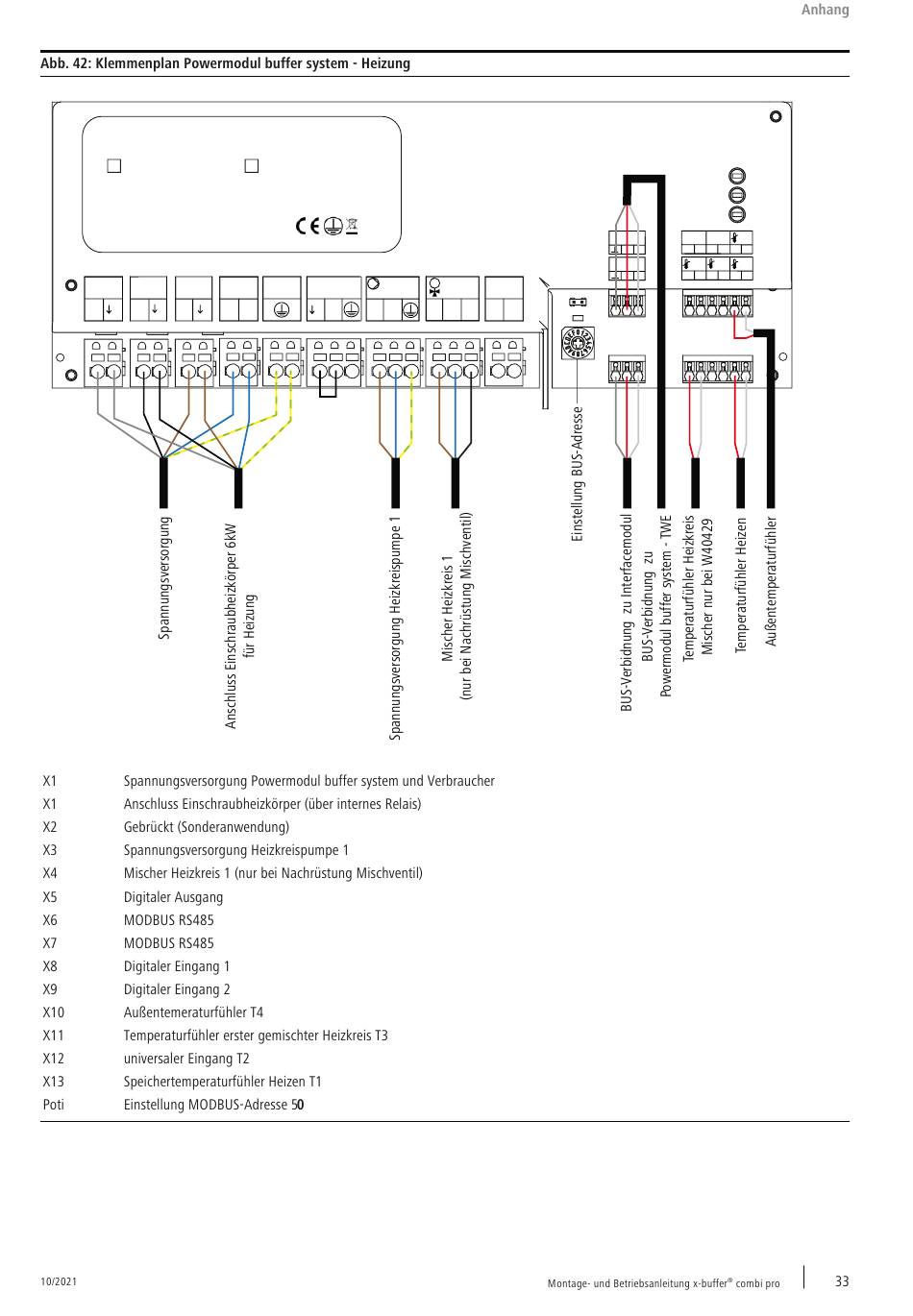 Anhang

Abb. 42: Klemmenplan Powermodul buffer system - Heizung

Spannungsversorgung

Anschluss Einschraubheizkörper 6kW für Heizung

Spannungsversorgung Heizkreispumpe 1

Mischer Heizkreis 1 (nur bei Nachrüstung Mischventil)

Einstellung BUS-Adresse

BUS-Verbidnung zu Interfacemodul

BUS-Verbidnung zu Powermodul buffer system - TWE

Temperaturfühler Heizkreis Mischer nur bei W40429

Temperaturfühler Heizen

Außentemperaturfühler

| | |
|---|---|
| X1 | Spannungsversorgung Powermodul buffer system und Verbraucher |
| X1 | Anschluss Einschraubheizkörper (über internes Relais) |
| X2 | Gebrückt (Sonderanwendung) |
| X3 | Spannungsversorgung Heizkreispumpe 1 |
| X4 | Mischer Heizkreis 1 (nur bei Nachrüstung Mischventil) |
| X5 | Digitaler Ausgang |
| X6 | MODBUS RS485 |
| X7 | MODBUS RS485 |
| X8 | Digitaler Eingang 1 |
| X9 | Digitaler Eingang 2 |
| X10 | Außentemeraturfühler T4 |
| X11 | Temperaturfühler erster gemischter Heizkreis T3 |
| X12 | universaler Eingang T2 |
| X13 | Speichertemperaturfühler Heizen T1 |
| Poti | Einstellung MODBUS-Adresse 50 |

10/2021

Montage- und Betriebsanleitung x-buffer® combi pro

33